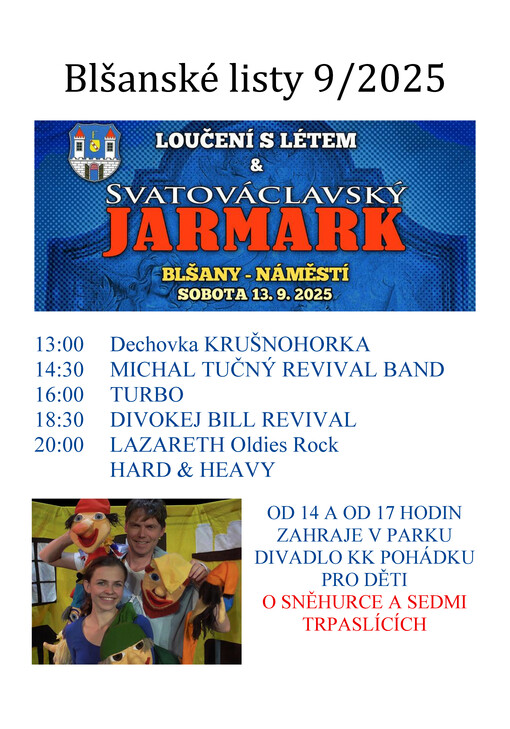 Blšanské listy 9/2025

LOUČENÍ S LÉTEM
&
SVATOVÁCLAVSKÝ
JARMARK
BLŠANY - NÁMĚSTÍ
SOBOTA 13. 9. 2025

13:00 Dechovka KRUŠNOHORKA
14:30 MICHAL TUČNÝ REVIVAL BAND
16:00 TURBO
18:30 DIVOKEJ BILL REVIVAL
20:00 LAZARETH Oldies Rock HARD & HEAVY

OD 14 A OD 17 HODIN ZAHRAJE V PARKU DIVADLO KK POHÁDKU PRO DĚTI
O SNĚHURCE A SEDMI TRPASLÍCÍCH